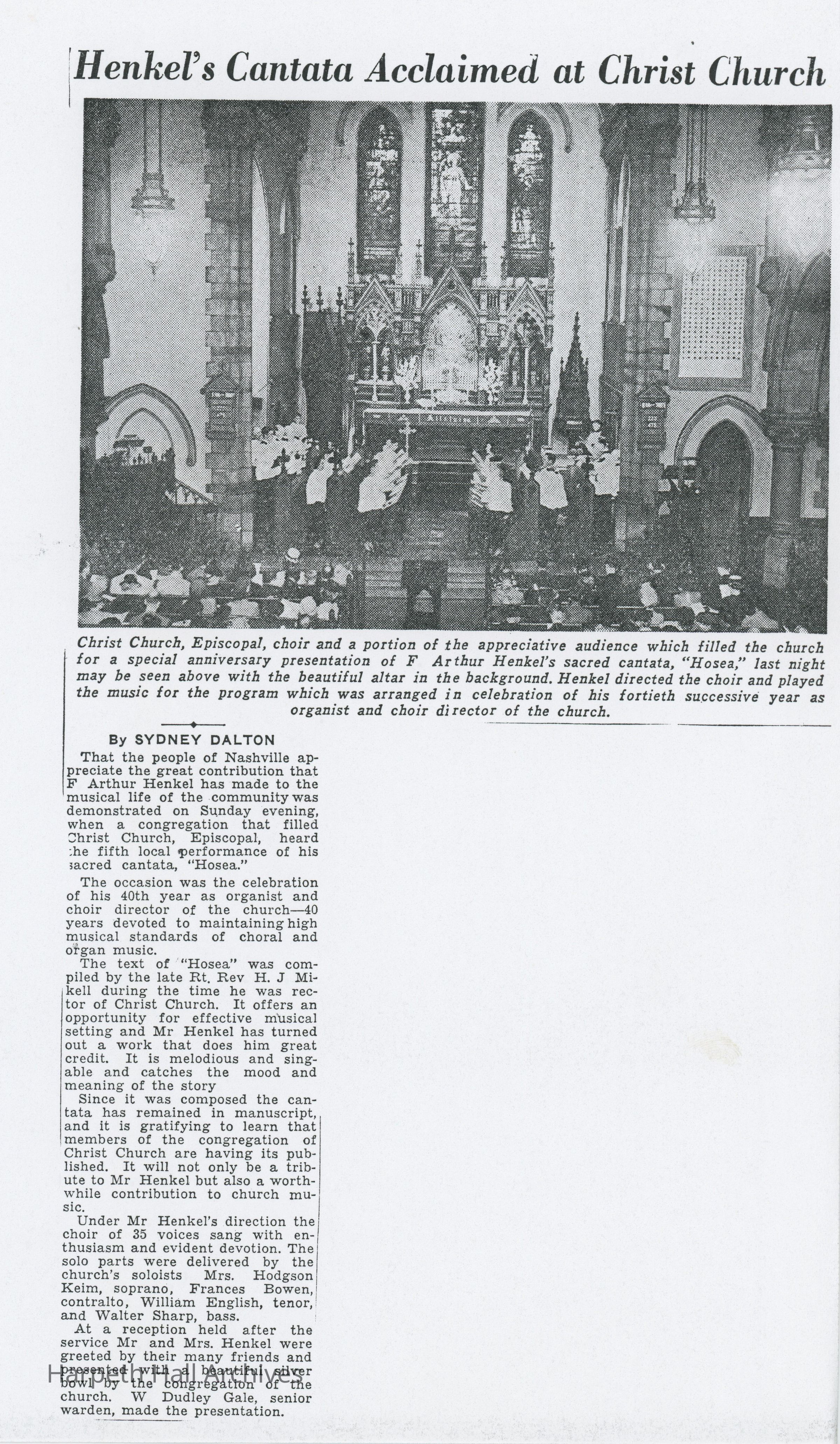 Henkel's Cantata Acclaimed at Christ Church

Christ Church, Episcopal, choir and a portion of the appreciative audience which filled the church for a special anniversary presentation of F Arthur Henkel's sacred cantata, "Hosea," last night may be seen above with the beautiful altar in the background. Henkel directed the choir and played the music for the program which was arranged in celebration of his fortieth successive year as organist and choir director of the church.

By SYDNEY DALTON

That the people of Nashville appreciate the great contribution that F Arthur Henkel has made to the musical life of the community was demonstrated on Sunday evening, when a congregation that filled Christ Church, Episcopal, heard the fifth local performance of his sacred cantata, "Hosea."

The occasion was the celebration of his 40th year as organist and choir director of the church—40 years devoted to maintaining high musical standards of choral and organ music.

The text of "Hosea" was compiled by the late Rt. Rev H. J Mikell during the time he was rector of Christ Church. It offers an opportunity for effective musical setting and Mr Henkel has turned out a work that does him great credit. It is melodious and singable and catches the mood and meaning of the story

Since it was composed the cantata has remained in manuscript, and it is gratifying to learn that members of the congregation of Christ Church are having its published. It will not only be a tribute to Mr Henkel but also a worthwhile contribution to church music.

Under Mr Henkel's direction the choir of 35 voices sang with enthusiasm and evident devotion. The solo parts were delivered by the church's soloists Mrs. Hodgson Keim, soprano, Frances Bowen, contralto, William English, tenor, and Walter Sharp, bass.

At a reception held after the service Mr and Mrs. Henkel were greeted by their many friends and presented with a beautiful silver bowl by the congregation of the church. W Dudley Gale, senior warden, made the presentation.

Harpeth Hall Archives